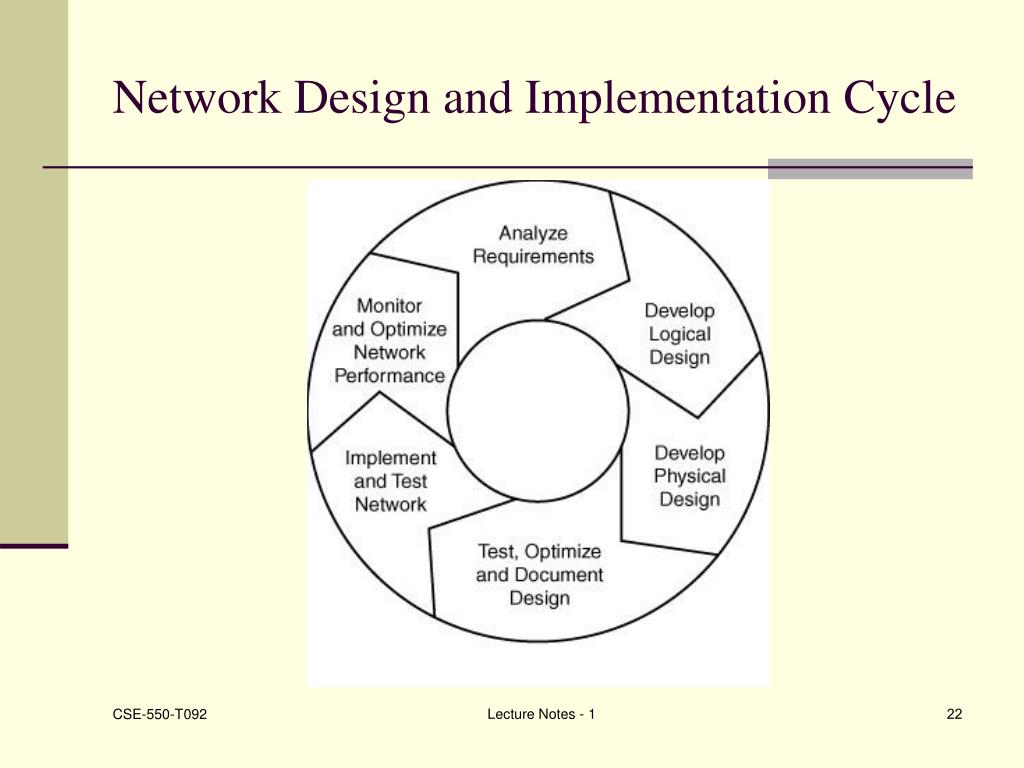 Network Design and Implementation Cycle

Analyze Requirements

Develop Logical Design

Develop Physical Design

Test, Optimize and Document Design

Implement and Test Network

Monitor and Optimize Network Performance

CSE-550-T092

Lecture Notes - 1

22